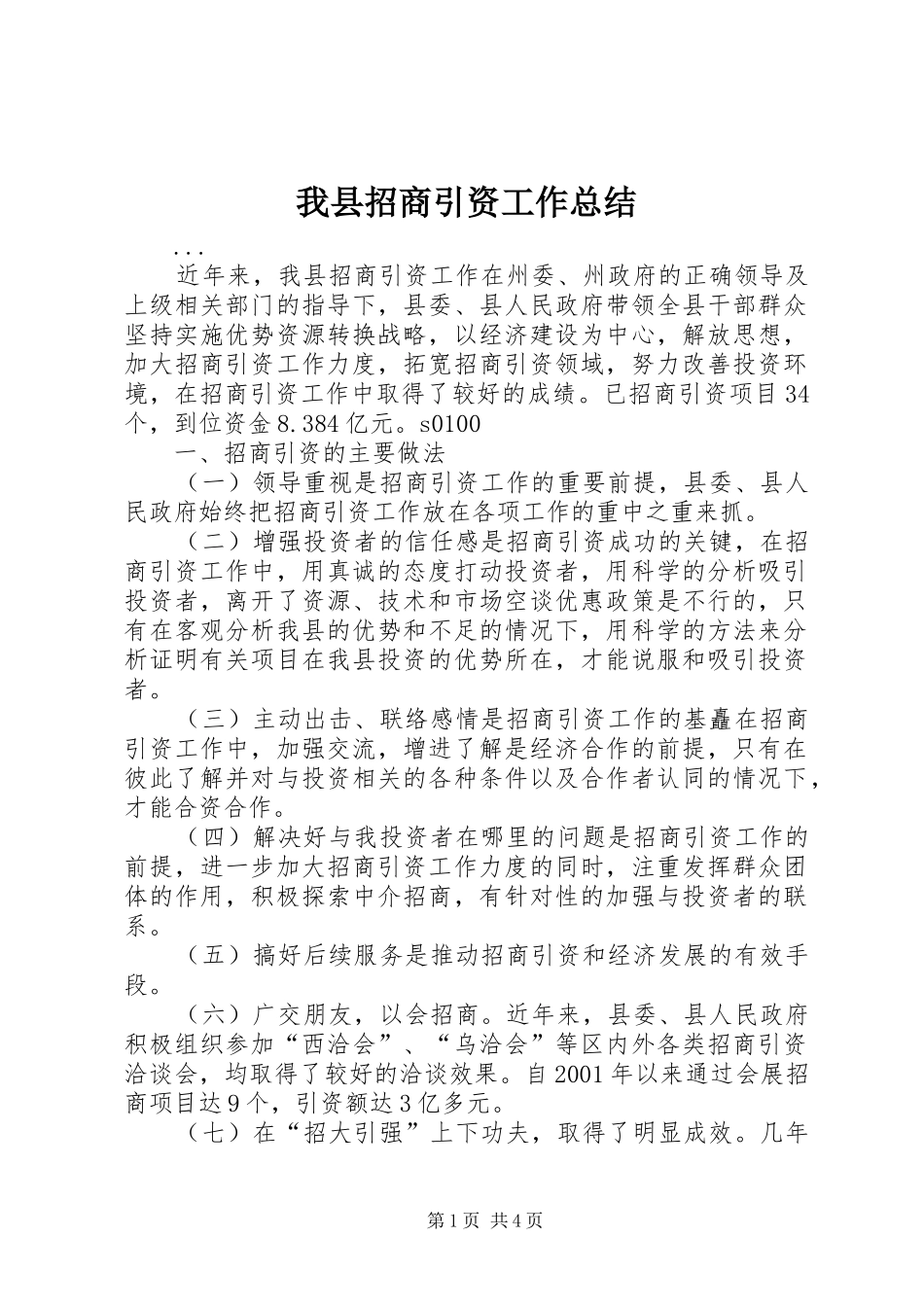 我县招商引资工作总结

...

近年来，我县招商引资工作在州委、州政府的正确领导及上级相关部门的指导下，县委、县人民政府带领全县干部群众坚持实施优势资源转换战略，以经济建设为中心，解放思想，加大招商引资工作力度，拓宽招商引资领域，努力改善投资环境，在招商引资工作中取得了较好的成绩。已招商引资项目34个，到位资金8.384亿元。s0100

一、招商引资的主要做法

（一）领导重视是招商引资工作的重要前提，县委、县人民政府始终把招商引资工作放在各项工作的重中之重来抓。

（二）增强投资者的信任感是招商引资成功的关键，在招商引资工作中，用真诚的态度打动投资者，用科学的分析吸引投资者，离开了资源、技术和市场空谈优惠政策是不行的，只有在客观分析我县的优势和不足的情况下，用科学的方法来分析证明有关项目在我县投资的优势所在，才能说服和吸引投资者。

（三）主动出击、联络感情是招商引资工作的基矗在招商引资工作中，加强交流，增进了解是经济合作的前提，只有在彼此了解并对与投资相关的各种条件以及合作者认同的情况下，才能合资合作。

（四）解决好与我投资者在哪里的问题是招商引资工作的前提，进一步加大招商引资工作力度的同时，注重发挥群众团体的作用，积极探索中介招商，有针对性的加强与投资者的联系。

（五）搞好后续服务是推动招商引资和经济发展的有效手段。

（六）广交朋友，以会招商。近年来，县委、县人民政府积极组织参加“西洽会”、“乌洽会”等区内外各类招商引资洽谈会，均取得了较好的洽谈效果。自2001年以来通过会展招商项目达9个，引资额达3亿多元。

（七）在“招大引强”上下功夫，取得了明显成效。几年

第1页 共4页